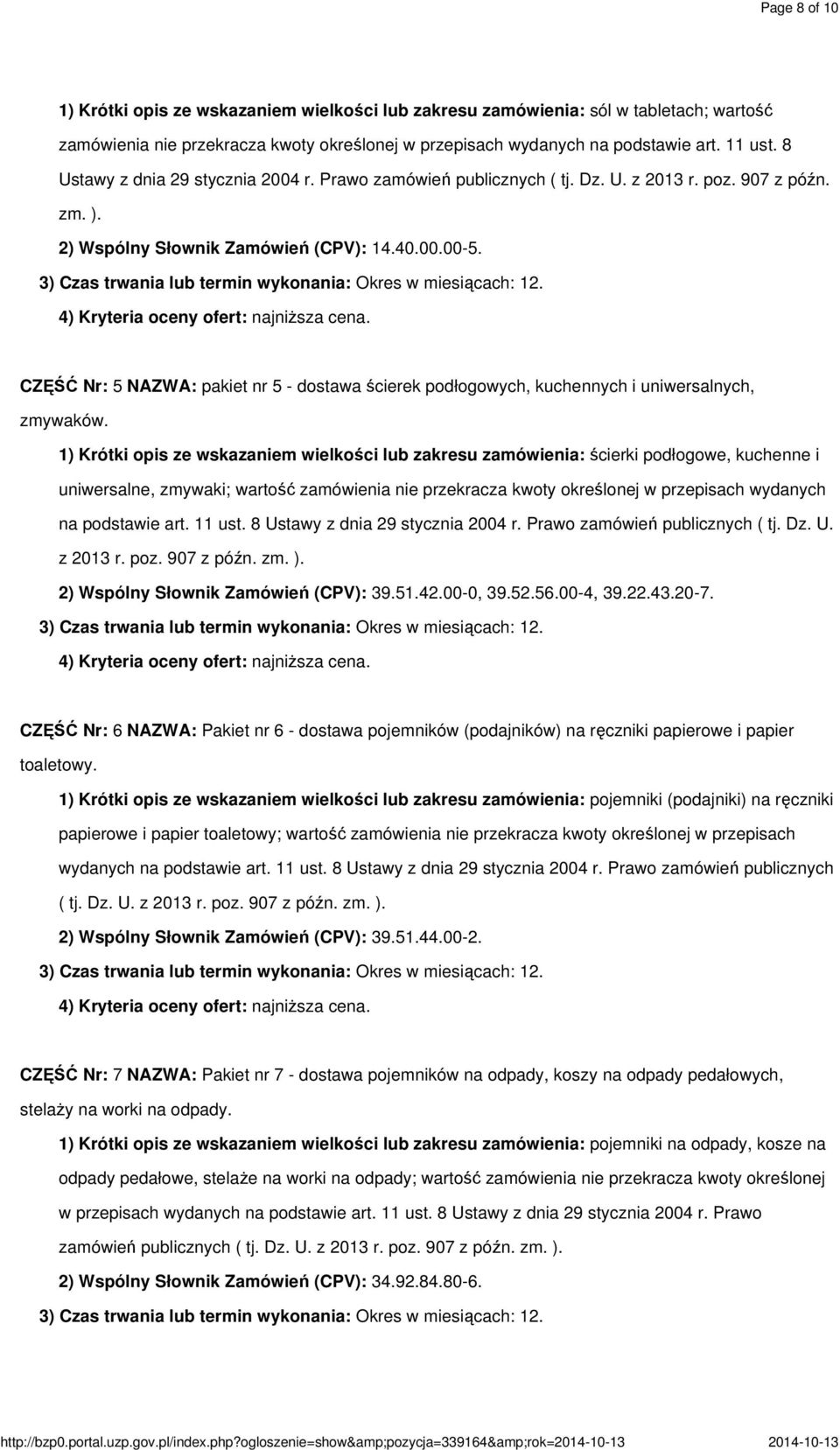 Page 8 of 10

1) Krótki opis ze wskazaniem wielkości lub zakresu zamówienia: sól w tabletach; wartość zamówienia nie przekracza kwoty określonej w przepisach wydanych na podstawie art. 11 ust. 8 Ustawy z dnia 29 stycznia 2004 r. Prawo zamówień publicznych ( tj. Dz. U. z 2013 r. poz. 907 z późn. zm. ).

2) Wspólny Słownik Zamówień (CPV): 14.40.00.00-5.

3) Czas trwania lub termin wykonania: Okres w miesiącach: 12.

4) Kryteria oceny ofert: najniższa cena.

CZĘŚĆ Nr: 5 NAZWA: pakiet nr 5 - dostawa ścierek podłogowych, kuchennych i uniwersalnych, zmywaków.

1) Krótki opis ze wskazaniem wielkości lub zakresu zamówienia: ścierki podłogowe, kuchenne i uniwersalne, zmywaki; wartość zamówienia nie przekracza kwoty określonej w przepisach wydanych na podstawie art. 11 ust. 8 Ustawy z dnia 29 stycznia 2004 r. Prawo zamówień publicznych ( tj. Dz. U. z 2013 r. poz. 907 z późn. zm. ).

2) Wspólny Słownik Zamówień (CPV): 39.51.42.00-0, 39.52.56.00-4, 39.22.43.20-7.

3) Czas trwania lub termin wykonania: Okres w miesiącach: 12.

4) Kryteria oceny ofert: najniższa cena.

CZĘŚĆ Nr: 6 NAZWA: Pakiet nr 6 - dostawa pojemników (podajników) na ręczniki papierowe i papier toaletowy.

1) Krótki opis ze wskazaniem wielkości lub zakresu zamówienia: pojemniki (podajniki) na ręczniki papierowe i papier toaletowy; wartość zamówienia nie przekracza kwoty określonej w przepisach wydanych na podstawie art. 11 ust. 8 Ustawy z dnia 29 stycznia 2004 r. Prawo zamówień publicznych ( tj. Dz. U. z 2013 r. poz. 907 z późn. zm. ).

2) Wspólny Słownik Zamówień (CPV): 39.51.44.00-2.

3) Czas trwania lub termin wykonania: Okres w miesiącach: 12.

4) Kryteria oceny ofert: najniższa cena.

CZĘŚĆ Nr: 7 NAZWA: Pakiet nr 7 - dostawa pojemników na odpady, koszy na odpady pedałowych, stelaży na worki na odpady.

1) Krótki opis ze wskazaniem wielkości lub zakresu zamówienia: pojemniki na odpady, kosze na odpady pedałowe, stelaże na worki na odpady; wartość zamówienia nie przekracza kwoty określonej w przepisach wydanych na podstawie art. 11 ust. 8 Ustawy z dnia 29 stycznia 2004 r. Prawo zamówień publicznych ( tj. Dz. U. z 2013 r. poz. 907 z późn. zm. ).

2) Wspólny Słownik Zamówień (CPV): 34.92.84.80-6.

3) Czas trwania lub termin wykonania: Okres w miesiącach: 12.

http://bzp0.portal.uzp.gov.pl/index.php?ogloszenie=show&amp;pozycja=339164&amp;rok=2014-10-13 2014-10-13